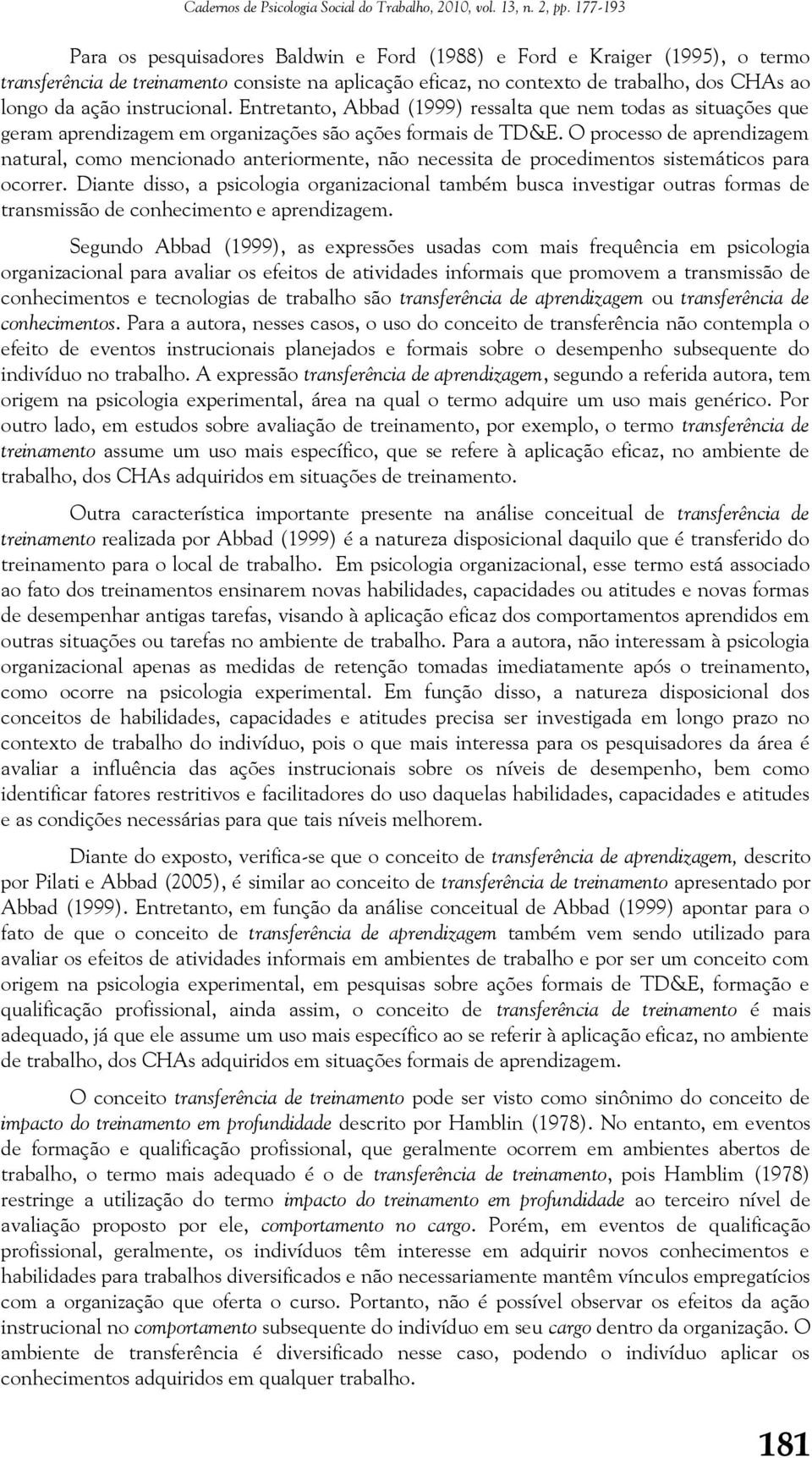 Cadernos de Psicologia Social do Trabalho, 2010, vol. 13, n. 2, pp. 177-193

Para os pesquisadores Baldwin e Ford (1988) e Ford e Kraiger (1995), o termo transferência de treinamento consiste na aplicação eficaz, no contexto de trabalho, dos CHAs ao longo da ação instrucional. Entretanto, Abbad (1999) ressalta que nem todas as situações que geram aprendizagem em organizações são ações formais de TD&E. O processo de aprendizagem natural, como mencionado anteriormente, não necessita de procedimentos sistemáticos para ocorrer. Diante disso, a psicologia organizacional também busca investigar outras formas de transmissão de conhecimento e aprendizagem.

Segundo Abbad (1999), as expressões usadas com mais frequência em psicologia organizacional para avaliar os efeitos de atividades informais que promovem a transmissão de conhecimentos e tecnologias de trabalho são transferência de aprendizagem ou transferência de conhecimentos. Para a autora, nesses casos, o uso do conceito de transferência não contempla o efeito de eventos instrucionais planejados e formais sobre o desempenho subsequente do indivíduo no trabalho. A expressão transferência de aprendizagem, segundo a referida autora, tem origem na psicologia experimental, área na qual o termo adquire um uso mais genérico. Por outro lado, em estudos sobre avaliação de treinamento, por exemplo, o termo transferência de treinamento assume um uso mais específico, que se refere à aplicação eficaz, no ambiente de trabalho, dos CHAs adquiridos em situações de treinamento.

Outra característica importante presente na análise conceitual de transferência de treinamento realizada por Abbad (1999) é a natureza disposicional daquilo que é transferido do treinamento para o local de trabalho. Em psicologia organizacional, esse termo está associado ao fato dos treinamentos ensinarem novas habilidades, capacidades ou atitudes e novas formas de desempenhar antigas tarefas, visando à aplicação eficaz dos comportamentos aprendidos em outras situações ou tarefas no ambiente de trabalho. Para a autora, não interessam à psicologia organizacional apenas as medidas de retenção tomadas imediatamente após o treinamento, como ocorre na psicologia experimental. Em função disso, a natureza disposicional dos conceitos de habilidades, capacidades e atitudes precisa ser investigada em longo prazo no contexto de trabalho do indivíduo, pois o que mais interessa para os pesquisadores da área é avaliar a influência das ações instrucionais sobre os níveis de desempenho, bem como identificar fatores restritivos e facilitadores do uso daquelas habilidades, capacidades e atitudes e as condições necessárias para que tais níveis melhorem.

Diante do exposto, verifica-se que o conceito de transferência de aprendizagem, descrito por Pilati e Abbad (2005), é similar ao conceito de transferência de treinamento apresentado por Abbad (1999). Entretanto, em função da análise conceitual de Abbad (1999) apontar para o fato de que o conceito de transferência de aprendizagem também vem sendo utilizado para avaliar os efeitos de atividades informais em ambientes de trabalho e por ser um conceito com origem na psicologia experimental, em pesquisas sobre ações formais de TD&E, formação e qualificação profissional, ainda assim, o conceito de transferência de treinamento é mais adequado, já que ele assume um uso mais específico ao se referir à aplicação eficaz, no ambiente de trabalho, dos CHAs adquiridos em situações formais de aprendizagem.

O conceito transferência de treinamento pode ser visto como sinônimo do conceito de impacto do treinamento em profundidade descrito por Hamblin (1978). No entanto, em eventos de formação e qualificação profissional, que geralmente ocorrem em ambientes abertos de trabalho, o termo mais adequado é o de transferência de treinamento, pois Hamblim (1978) restringe a utilização do termo impacto do treinamento em profundidade ao terceiro nível de avaliação proposto por ele, comportamento no cargo. Porém, em eventos de qualificação profissional, geralmente, os indivíduos têm interesse em adquirir novos conhecimentos e habilidades para trabalhos diversificados e não necessariamente mantêm vínculos empregatícios com a organização que oferta o curso. Portanto, não é possível observar os efeitos da ação instrucional no comportamento subsequente do indivíduo em seu cargo dentro da organização. O ambiente de transferência é diversificado nesse caso, podendo o indivíduo aplicar os conhecimentos adquiridos em qualquer trabalho.

181